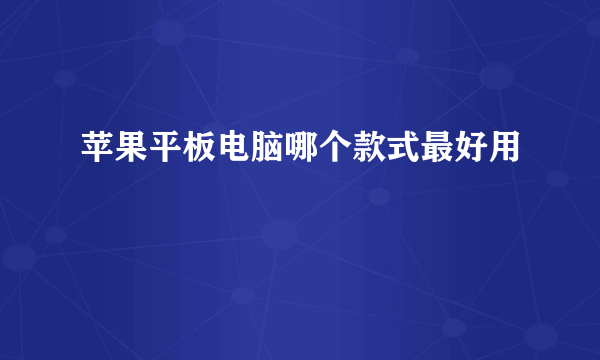 苹果平板电脑哪个款式最好用